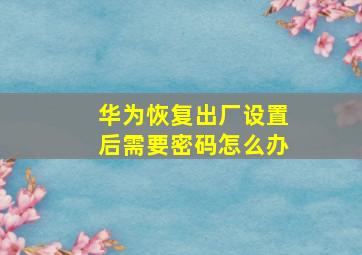 华为恢复出厂设置后需要密码怎么办